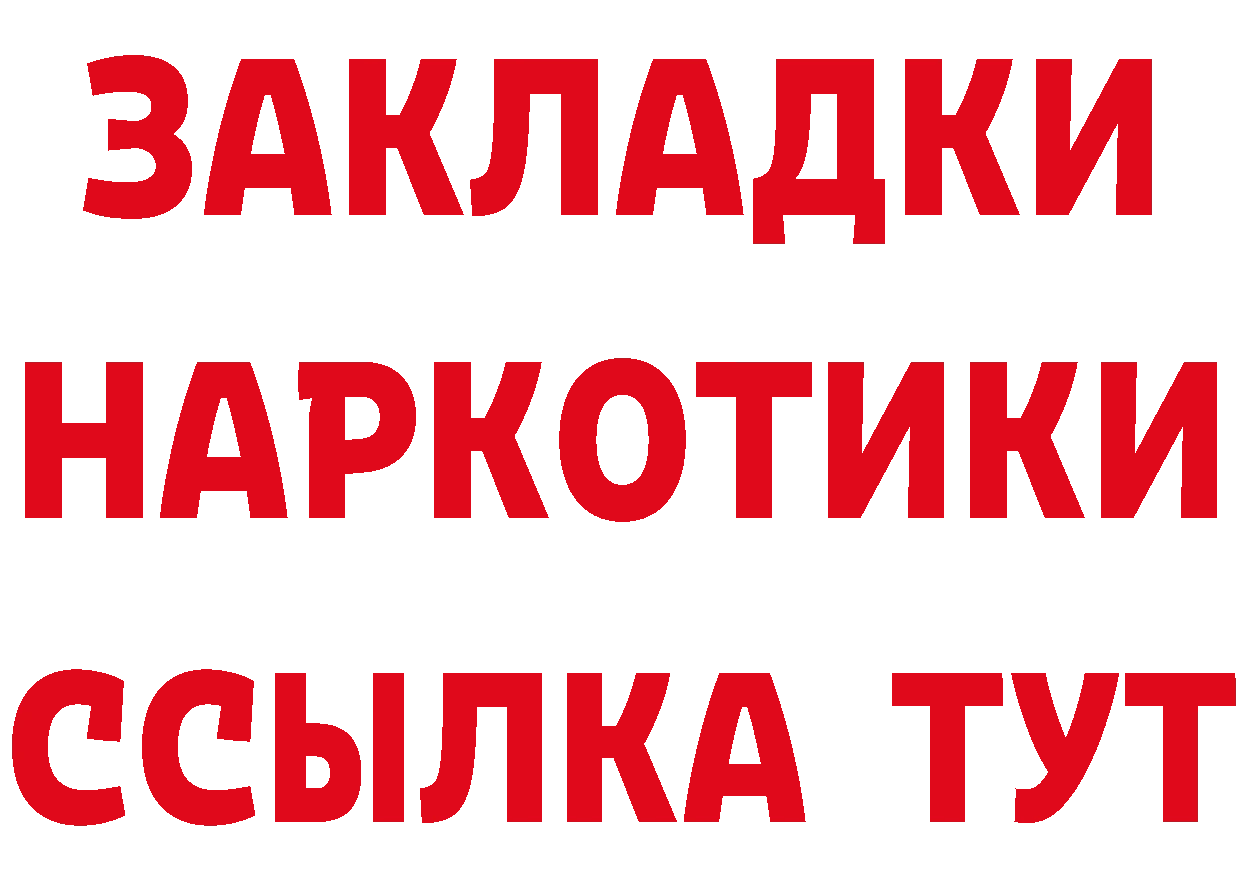 ЗАКЛАДКИ НАРКОТИКИ ССЫЛКА ТУТ